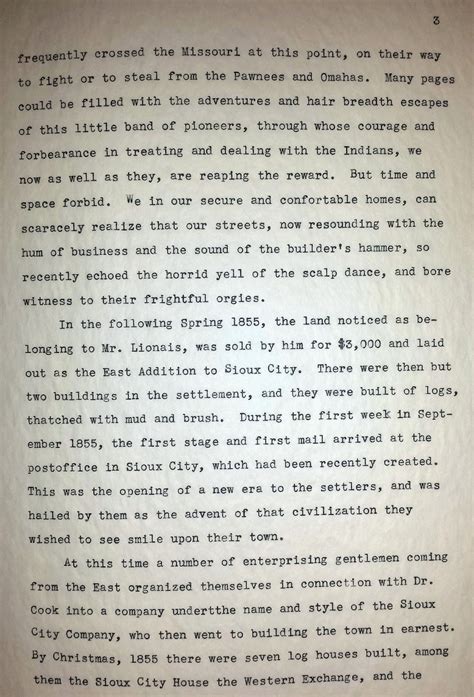 3

frequently crossed the Missouri at this point, on their way to fight or to steal from the Pawnees and Omahas. Many pages could be filled with the adventures and hair breadth escapes of this little band of pioneers, through whose courage and forbearance in treating and dealing with the Indians, we now as well as they, are reaping the reward. But time and space forbid. We in our secure and confortable homes, can scaracely realize that our streets, now resounding with the hum of business and the sound of the builder's hammer, so recently echoed the horrid yell of the scalp dance, and bore witness to their frightful orgies.

In the following Spring 1855, the land noticed as belonging to Mr. Lionais, was sold by him for $3,000 and laid out as the East Addition to Sioux City. There were then but two buildings in the settlement, and they were built of logs, thatched with mud and brush. During the first week in September 1855, the first stage and first mail arrived at the postoffice in Sioux City, which had been recently created. This was the opening of a new era to the settlers, and was hailed by them as the advent of that civilization they wished to see smile upon their town.

At this time a number of enterprising gentlemen coming from the East organized themselves in connection with Dr. Cook into a company undertthe name and style of the Sioux City Company, who then went to building the town in earnest. By Christmas, 1855 there were seven log houses built, among them the Sioux City House the Western Exchange, and the